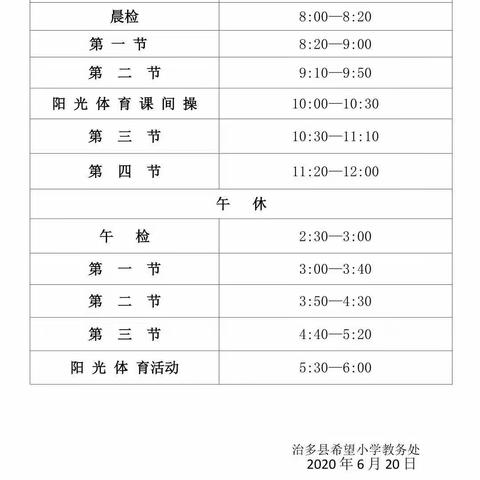 | | |
|---|---|
| 晨检 | 8:00—8:20 |
| 第 一 节 | 8:20—9:00 |
| 第 二 节 | 9:10—9:50 |
| 阳 光 体 育 课 间 操 | 10:00—10:30 |
| 第 三 节 | 10:30—11:10 |
| 第 四 节 | 11:20—12:00 |
| 午 休 | |
| 午 检 | 2:30—3:00 |
| 第 一 节 | 3:00—3:40 |
| 第 二 节 | 3:50—4:30 |
| 第 三 节 | 4:40—5:20 |
| 阳 光 体 育活动 | 5:30—6:00 |

治多县希望小学教务处
2020 年 6 月 20 日